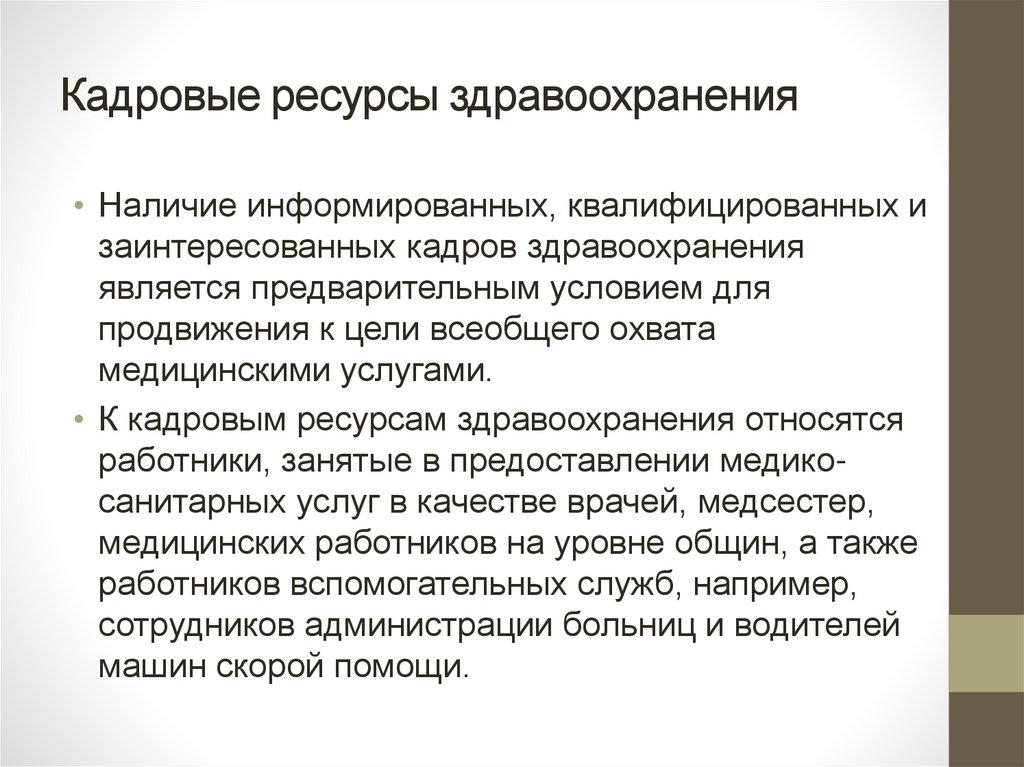 Кадровые ресурсы здравоохранения

• Наличие информированных, квалифицированных и заинтересованных кадров здравоохранения является предварительным условием для продвижения к цели всеобщего охвата медицинскими услугами.

• К кадровым ресурсам здравоохранения относятся работники, занятые в предоставлении медико-санитарных услуг в качестве врачей, медсестер, медицинских работников на уровне общин, а также работников вспомогательных служб, например, сотрудников администрации больниц и водителей машин скорой помощи.